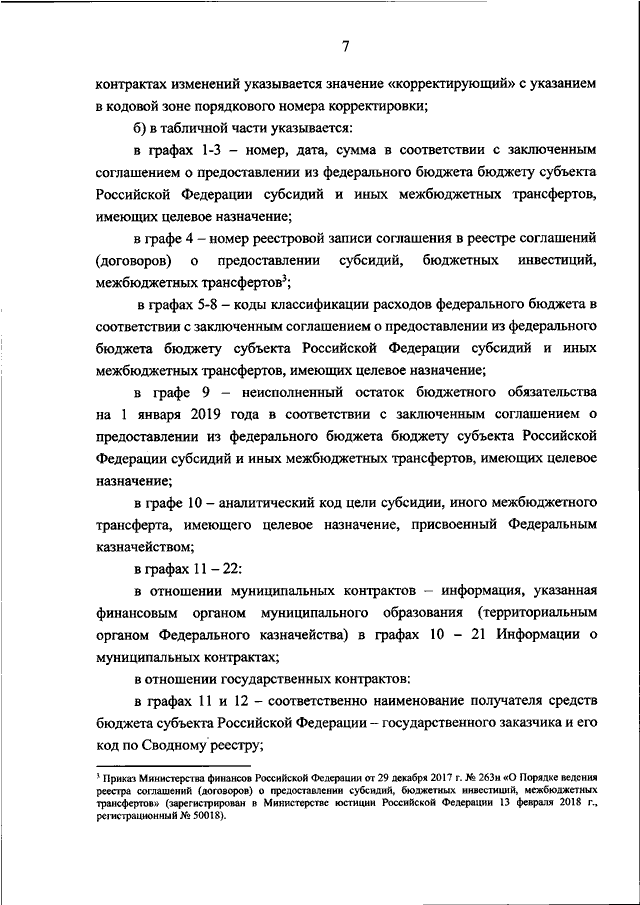 7

контрактах изменений указывается значение «корректирующий» с указанием в кодовой зоне порядкового номера корректировки;

б) в табличной части указывается:

в графах 1-3 – номер, дата, сумма в соответствии с заключенным соглашением о предоставлении из федерального бюджета бюджету субъекта Российской Федерации субсидий и иных межбюджетных трансфертов, имеющих целевое назначение;

в графе 4 – номер реестровой записи соглашения в реестре соглашений (договоров) о предоставлении субсидий, бюджетных инвестиций, межбюджетных трансфертов$^3$;

в графах 5-8 – коды классификации расходов федерального бюджета в соответствии с заключенным соглашением о предоставлении из федерального бюджета бюджету субъекта Российской Федерации субсидий и иных межбюджетных трансфертов, имеющих целевое назначение;

в графе 9 – неисполненный остаток бюджетного обязательства на 1 января 2019 года в соответствии с заключенным соглашением о предоставлении из федерального бюджета бюджету субъекта Российской Федерации субсидий и иных межбюджетных трансфертов, имеющих целевое назначение;

в графе 10 – аналитический код цели субсидии, иного межбюджетного трансферта, имеющего целевое назначение, присвоенный Федеральным казначейством;

в графах 11 – 22:

в отношении муниципальных контрактов – информация, указанная финансовым органом муниципального образования (территориальным органом Федерального казначейства) в графах 10 – 21 Информации о муниципальных контрактах;

в отношении государственных контрактов:

в графах 11 и 12 – соответственно наименование получателя средств бюджета субъекта Российской Федерации – государственного заказчика и его код по Сводному реестру;

$^3$ Приказ Министерства финансов Российской Федерации от 29 декабря 2017 г. № 263н «О Порядке ведения реестра соглашений (договоров) о предоставлении субсидий, бюджетных инвестиций, межбюджетных трансфертов» (зарегистрирован в Министерстве юстиции Российской Федерации 13 февраля 2018 г., регистрационный № 50018).